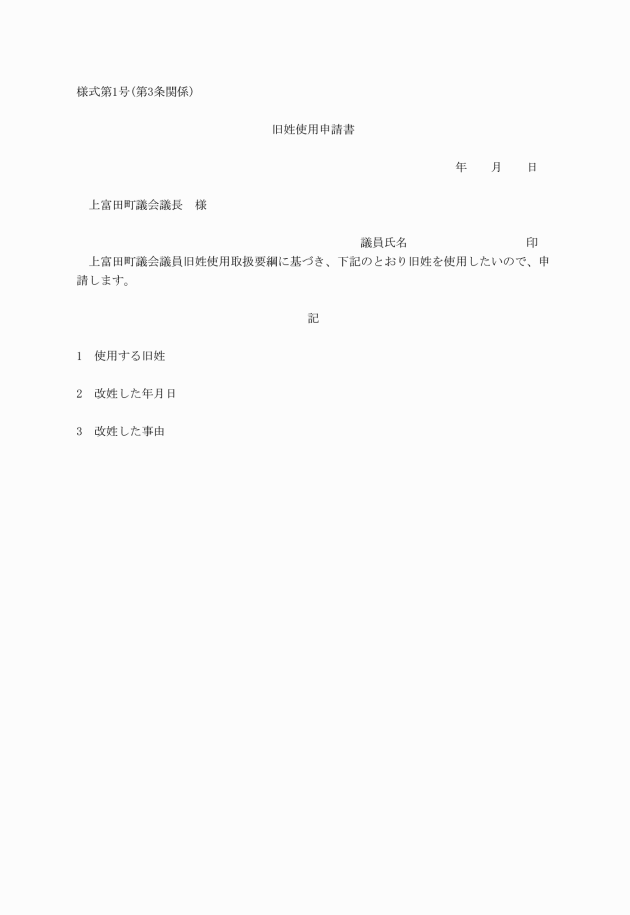 様式第1号(第3条関係)

旧姓使用申請書

年　　月　　日

上富田町議会議長　様

議員氏名　　　　　　　　　印

上富田町議会議員旧姓使用取扱要綱に基づき、下記のとおり旧姓を使用したいので、申請します。

記

1　使用する旧姓

2　改姓した年月日

3　改姓した事由